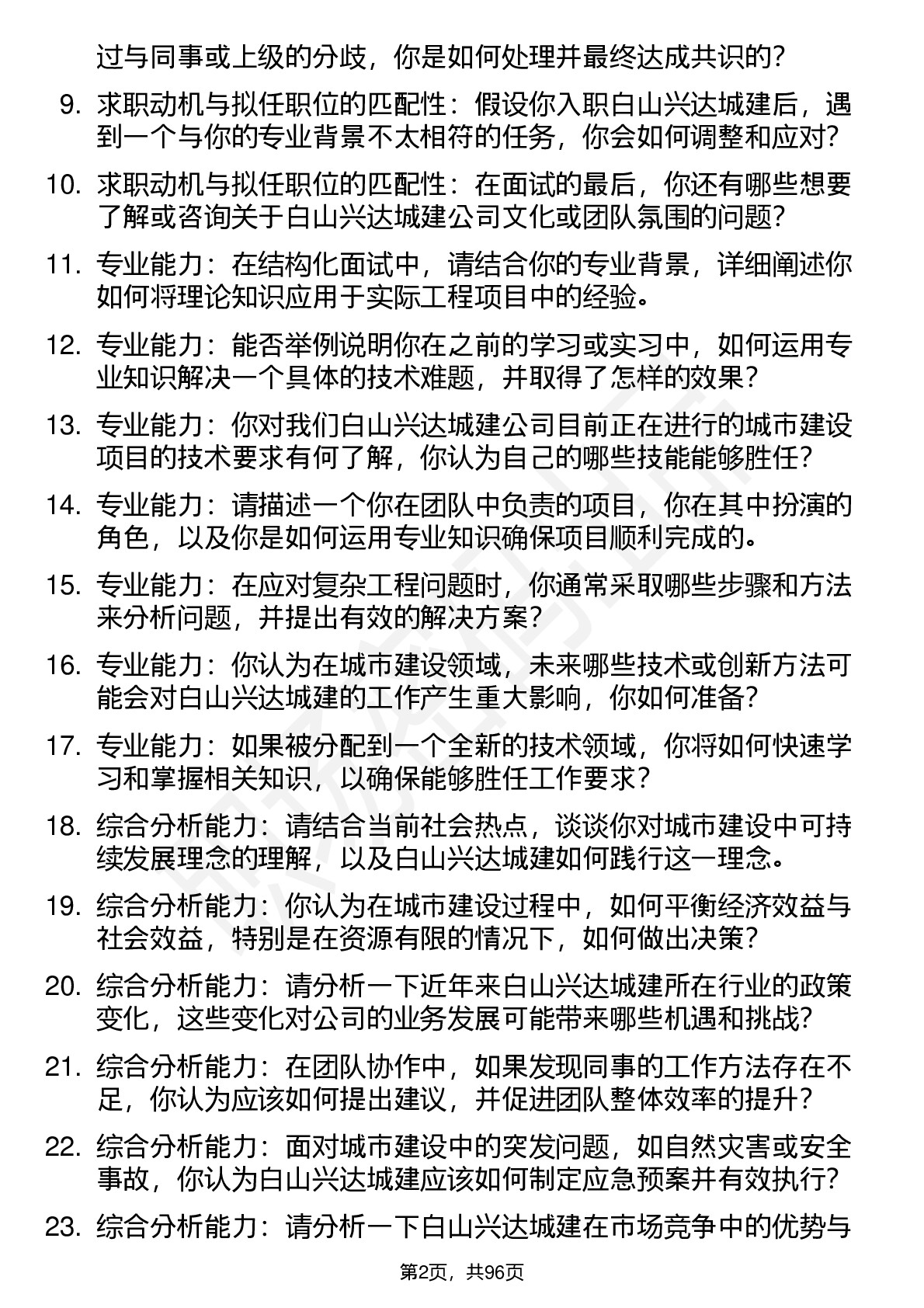 过与同事或上级的分歧，你是如何处理并最终达成共识的？

9. 求职动机与拟任职位的匹配性：假设你入职白山兴达城建后，遇到一个与你的专业背景不太相符的任务，你会如何调整和应对？

10. 求职动机与拟任职位的匹配性：在面试的最后，你还有哪些想要了解或咨询关于白山兴达城建公司文化或团队氛围的问题？

11. 专业能力：在结构化面试中，请结合你的专业背景，详细阐述你如何将理论知识应用于实际工程项目中的经验。

12. 专业能力：能否举例说明你在之前的学习或实习中，如何运用专业知识解决一个具体的技术难题，并取得了怎样的效果？

13. 专业能力：你对我们白山兴达城建公司目前正在进行的城市建设项目的技术要求有何了解，你认为自己的哪些技能能够胜任？

14. 专业能力：请描述一个你在团队中负责的项目，你在其中扮演的角色，以及你是如何运用专业知识确保项目顺利完成的。

15. 专业能力：在应对复杂工程问题时，你通常采取哪些步骤和方法来分析问题，并提出有效的解决方案？

16. 专业能力：你认为在城市建设领域，未来哪些技术或创新方法可能会对白山兴达城建的工作产生重大影响，你如何准备？

17. 专业能力：如果被分配到一个全新的技术领域，你将如何快速学习和掌握相关知识，以确保能够胜任工作要求？

18. 综合分析能力：请结合当前社会热点，谈谈你对城市建设中可持续发展理念的理解，以及白山兴达城建如何践行这一理念。

19. 综合分析能力：你认为在城市建设过程中，如何平衡经济效益与社会效益，特别是在资源有限的情况下，如何做出决策？

20. 综合分析能力：请分析一下近年来白山兴达城建所在行业的政策变化，这些变化对公司的业务发展可能带来哪些机遇和挑战？

21. 综合分析能力：在团队协作中，如果发现同事的工作方法存在不足，你认为应该如何提出建议，并促进团队整体效率的提升？

22. 综合分析能力：面对城市建设中的突发问题，如自然灾害或安全事故，你认为白山兴达城建应该如何制定应急预案并有效执行？

23. 综合分析能力：请分析一下白山兴达城建在市场竞争中的优势与

第2页，共96页